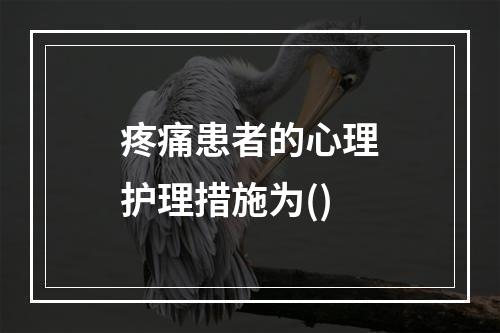 疼痛患者的心理护理措施为()